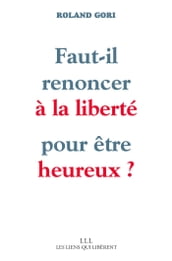 ROLAND GORI

Faut-il renoncer à la liberté pour être heureux ?

LLL
LES LIENS QUI LIBÈRENT